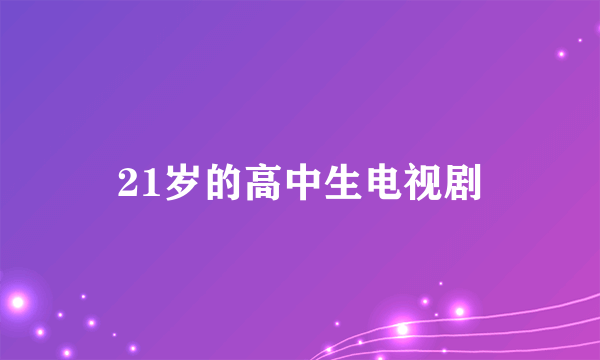 21岁的高中生电视剧